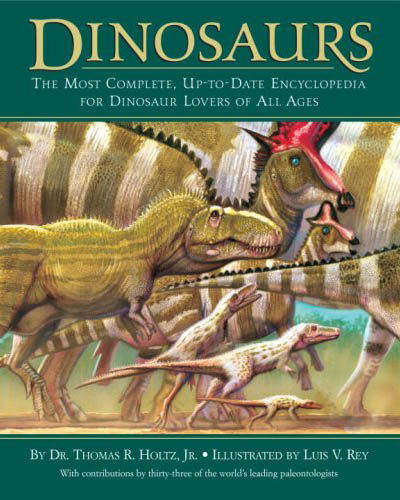 DINOSAURS

THE MOST COMPLETE, UP-TO-DATE ENCYCLOPEDIA FOR DINOSAUR LOVERS OF ALL AGES

BY DR. THOMAS R. HOLTZ, JR. • ILLUSTRATED BY LUIS V. REY

With contributions by thirty-three of the world's leading paleontologists